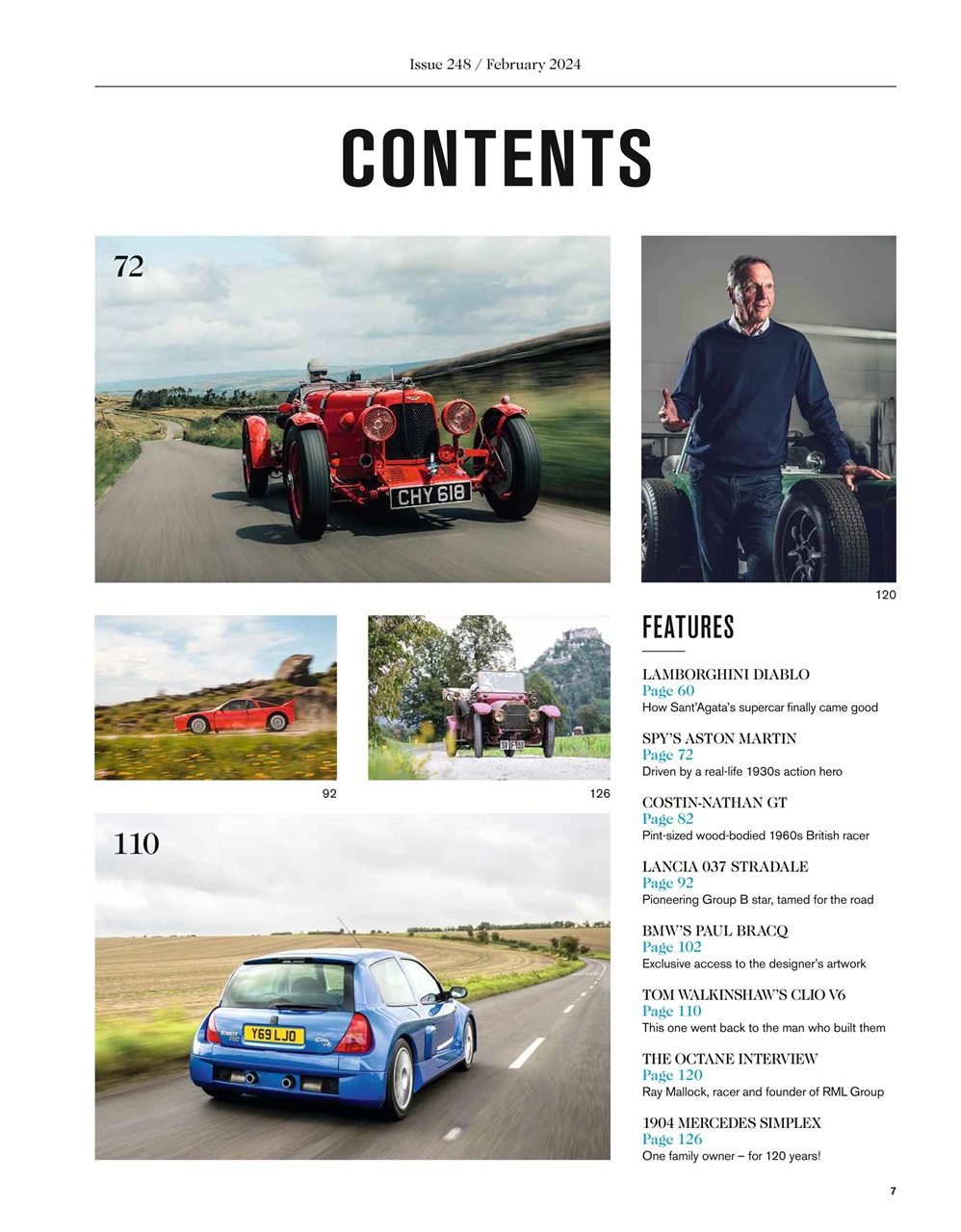 Issue 248 / February 2024

CONTENTS

72

CHY 618

120

92

126

110

Y69 LJO

FEATURES

LAMBORGHINI DIABLO
Page 60
How Sant'Agata's supercar finally came good

SPY'S ASTON MARTIN
Page 72
Driven by a real-life 1930s action hero

COSTIN-NATHAN GT
Page 82
Pint-sized wood-bodied 1960s British racer

LANCIA 037 STRADALE
Page 92
Pioneering Group B star, tamed for the road

BMW'S PAUL BRACQ
Page 102
Exclusive access to the designer's artwork

TOM WALKINSHAW'S CLIO V6
Page 110
This one went back to the man who built them

THE OCTANE INTERVIEW
Page 120
Ray Mallock, racer and founder of RML Group

1904 MERCEDES SIMPLEX
Page 126
One family owner – for 120 years!

7